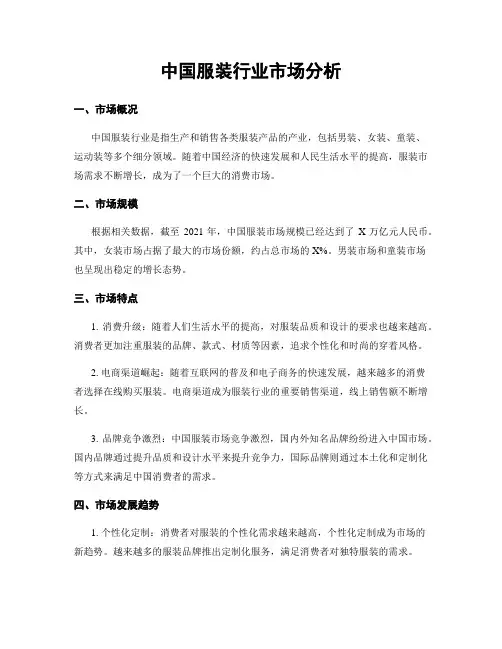 中国服装行业市场分析

一、市场概况

中国服装行业是指生产和销售各类服装产品的产业，包括男装、女装、童装、运动装等多个细分领域。随着中国经济的快速发展和人民生活水平的提高，服装市场需求不断增长，成为了一个巨大的消费市场。

二、市场规模

根据相关数据，截至 2021 年，中国服装市场规模已经达到了 X 万亿元人民币。其中，女装市场占据了最大的市场份额，约占总市场的 X%。男装市场和童装市场也呈现出稳定的增长态势。

三、市场特点

1. 消费升级：随着人们生活水平的提高，对服装品质和设计的要求也越来越高。消费者更加注重服装的品牌、款式、材质等因素，追求个性化和时尚的穿着风格。

2. 电商渠道崛起：随着互联网的普及和电子商务的快速发展，越来越多的消费者选择在线购买服装。电商渠道成为服装行业的重要销售渠道，线上销售额不断增长。

3. 品牌竞争激烈：中国服装市场竞争激烈，国内外知名品牌纷纷进入中国市场。国内品牌通过提升品质和设计水平来提升竞争力，国际品牌则通过本土化和定制化等方式来满足中国消费者的需求。

四、市场发展趋势

1. 个性化定制：消费者对服装的个性化需求越来越高，个性化定制成为市场的新趋势。越来越多的服装品牌推出定制化服务，满足消费者对独特服装的需求。